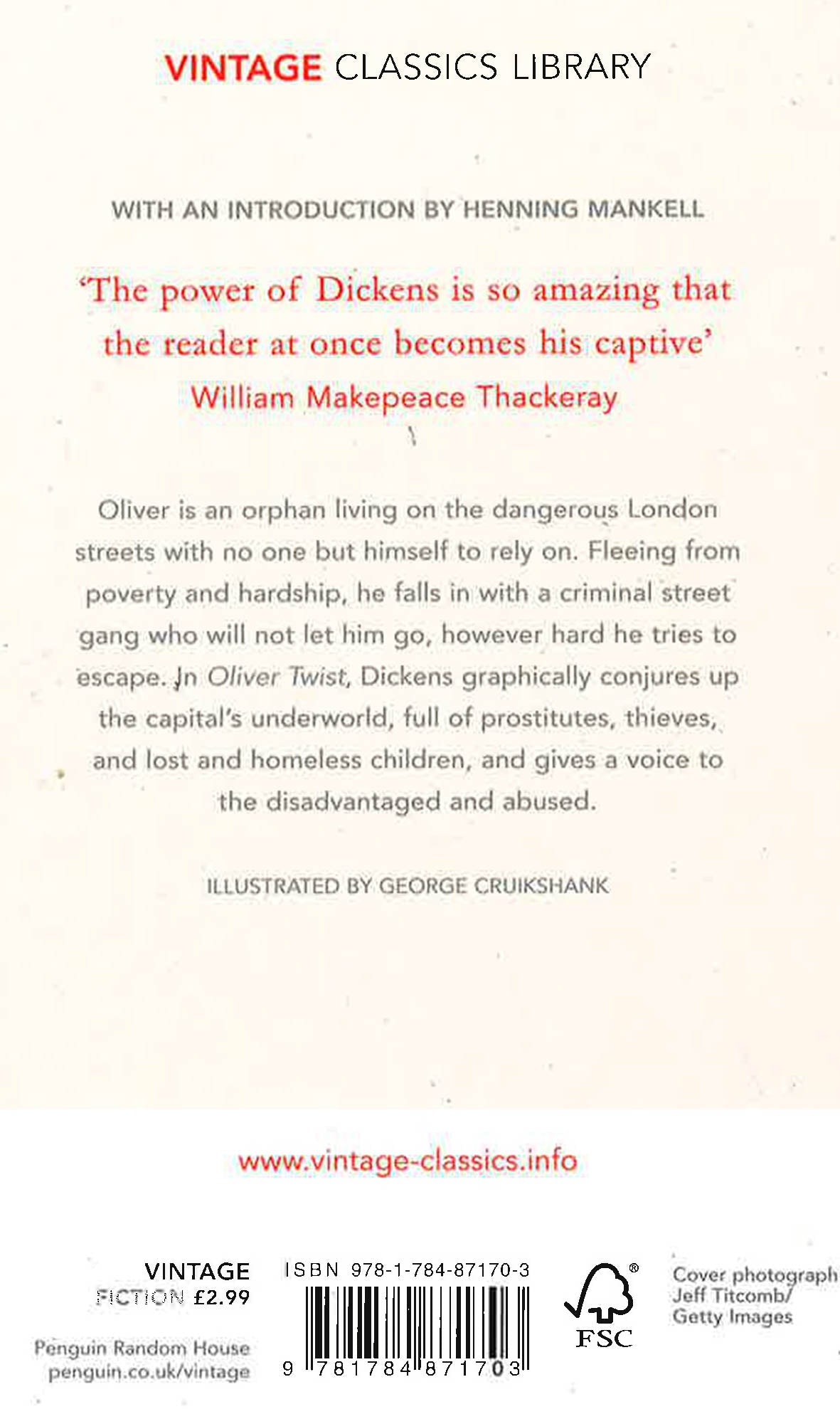 VINTAGE CLASSICS LIBRARY

WITH AN INTRODUCTION BY HENNING MANKELL

'The power of Dickens is so amazing that the reader at once becomes his captive'
William Makepeace Thackeray

Oliver is an orphan living on the dangerous London streets with no one but himself to rely on. Fleeing from poverty and hardship, he falls in with a criminal street gang who will not let him go, however hard he tries to escape. In Oliver Twist, Dickens graphically conjures up the capital's underworld, full of prostitutes, thieves, and lost and homeless children, and gives a voice to the disadvantaged and abused.

ILLUSTRATED BY GEORGE CRUIKSHANK

www.vintage-classics.info

VINTAGE
FICTION £2.99

Penguin Random House
penguin.co.uk/vintage

ISBN 978-1-784-87170-3

9 781784 871703

FSC

Cover photograph
Jeff Titcomb/
Getty Images